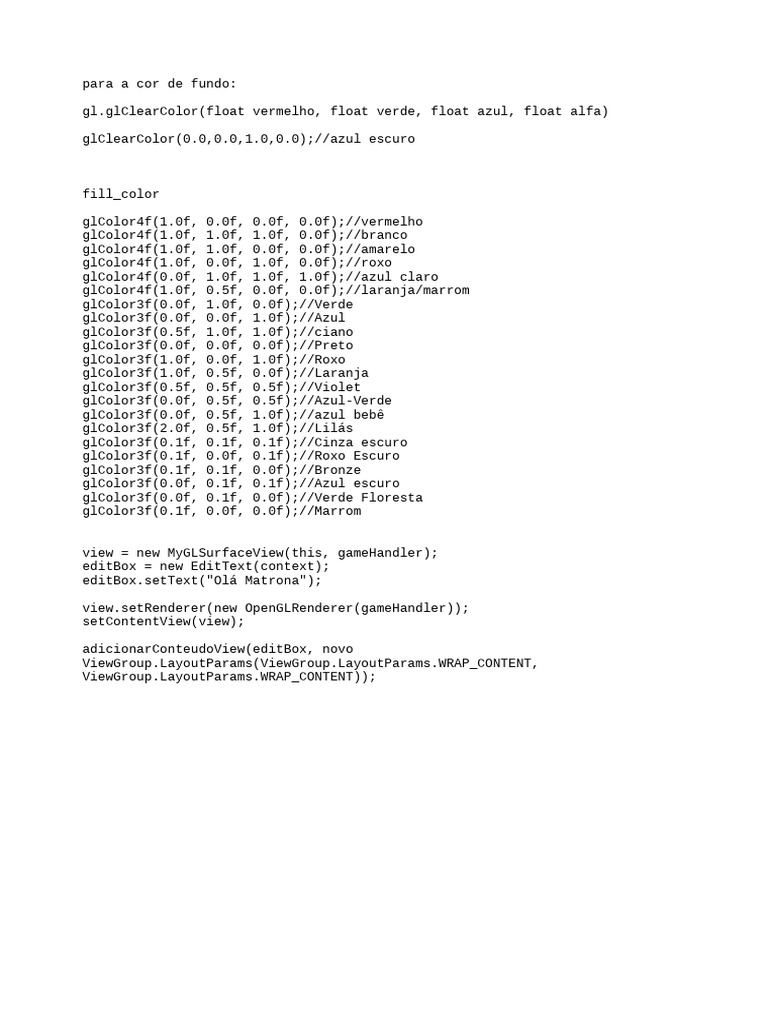 para a cor de fundo:

gl.glClearColor(float vermelho, float verde, float azul, float alfa)

glClearColor(0.0,0.0,1.0,0.0);//azul escuro

fill_color

glColor4f(1.0f, 0.0f, 0.0f, 0.0f);//vermelho
glColor4f(1.0f, 1.0f, 1.0f, 0.0f);//branco
glColor4f(1.0f, 1.0f, 0.0f, 0.0f);//amarelo
glColor4f(1.0f, 0.0f, 1.0f, 0.0f);//roxo
glColor4f(0.0f, 1.0f, 1.0f, 1.0f);//azul claro
glColor4f(1.0f, 0.5f, 0.0f, 0.0f);//laranja/marrom
glColor3f(0.0f, 1.0f, 0.0f);//Verde
glColor3f(0.0f, 0.0f, 1.0f);//Azul
glColor3f(0.5f, 1.0f, 1.0f);//ciano
glColor3f(0.0f, 0.0f, 0.0f);//Preto
glColor3f(1.0f, 0.0f, 1.0f);//Roxo
glColor3f(1.0f, 0.5f, 0.0f);//Laranja
glColor3f(0.5f, 0.5f, 0.5f);//Violet
glColor3f(0.0f, 0.5f, 0.5f);//Azul-Verde
glColor3f(0.0f, 0.5f, 1.0f);//azul bebê
glColor3f(2.0f, 0.5f, 1.0f);//Lilás
glColor3f(0.1f, 0.1f, 0.1f);//Cinza escuro
glColor3f(0.1f, 0.0f, 0.1f);//Roxo Escuro
glColor3f(0.1f, 0.1f, 0.0f);//Bronze
glColor3f(0.0f, 0.1f, 0.1f);//Azul escuro
glColor3f(0.0f, 0.1f, 0.0f);//Verde Floresta
glColor3f(0.1f, 0.0f, 0.0f);//Marrom

view = new MyGLSurfaceView(this, gameHandler);
editBox = new EditText(context);
editBox.setText("Olá Matrona");

view.setRenderer(new OpenGLRenderer(gameHandler));
setContentView(view);

adicionarConteudoView(editBox, novo ViewGroup.LayoutParams(ViewGroup.LayoutParams.WRAP_CONTENT, ViewGroup.LayoutParams.WRAP_CONTENT));